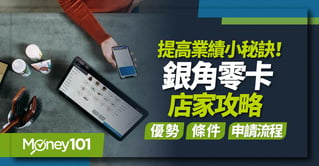 提高業績小秘訣!
銀角零卡
店家攻略
優勢 條件 申請流程

Money101